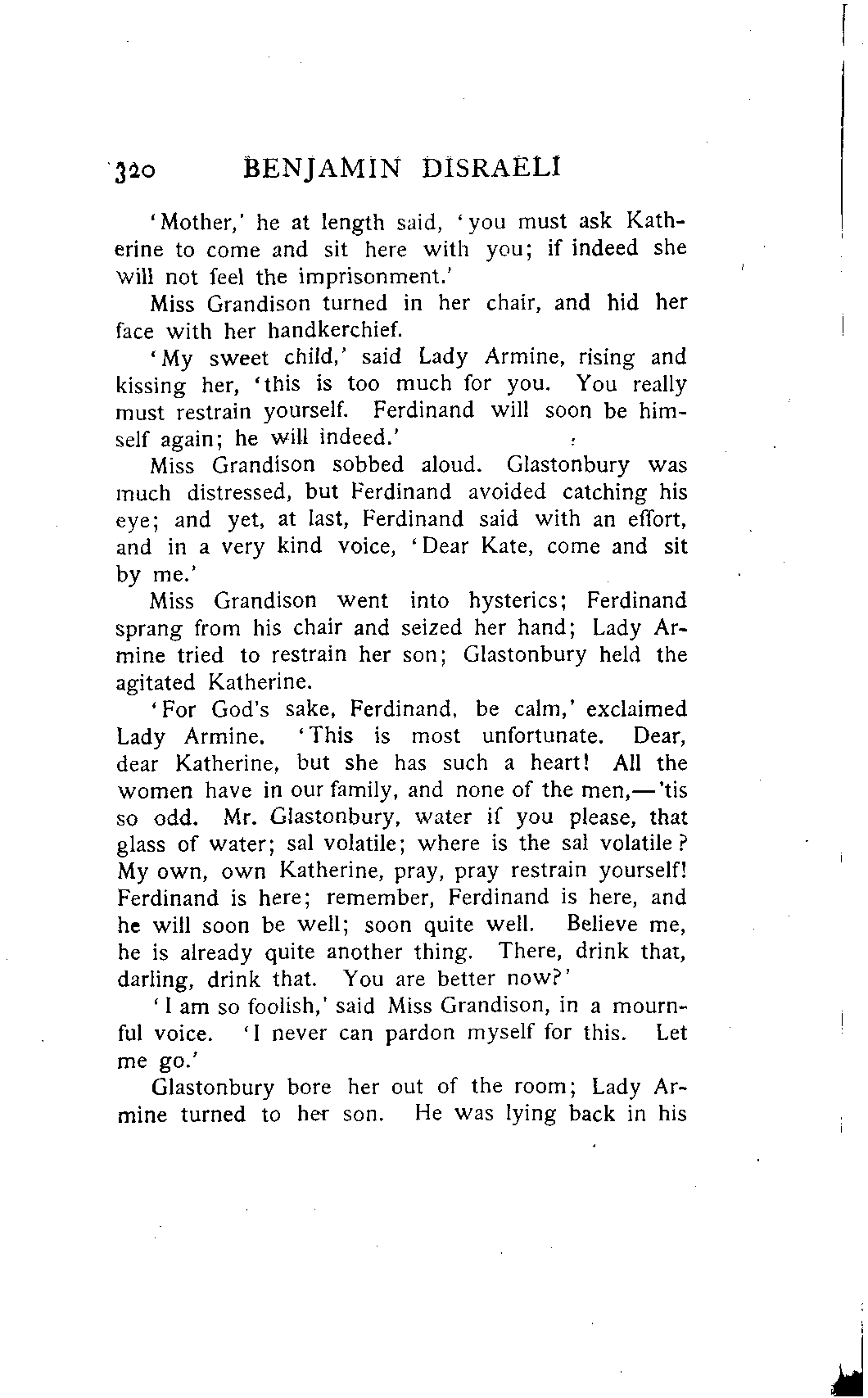 320 BENJAMIN DISRAELI

'Mother,' he at length said, 'you must ask Katherine to come and sit here with you; if indeed she will not feel the imprisonment.'

Miss Grandison turned in her chair, and hid her face with her handkerchief.

'My sweet child,' said Lady Armine, rising and kissing her, 'this is too much for you. You really must restrain yourself. Ferdinand will soon be himself again; he will indeed.'

Miss Grandison sobbed aloud. Glastonbury was much distressed, but Ferdinand avoided catching his eye; and yet, at last, Ferdinand said with an effort, and in a very kind voice, 'Dear Kate, come and sit by me.'

Miss Grandison went into hysterics; Ferdinand sprang from his chair and seized her hand; Lady Armine tried to restrain her son; Glastonbury held the agitated Katherine.

'For God's sake, Ferdinand, be calm,' exclaimed Lady Armine. 'This is most unfortunate. Dear, dear Katherine, but she has such a heart! All the women have in our family, and none of the men,—'tis so odd. Mr. Glastonbury, water if you please, that glass of water; sal volatile; where is the sal volatile? My own, own Katherine, pray, pray restrain yourself! Ferdinand is here; remember, Ferdinand is here, and he will soon be well; soon quite well. Believe me, he is already quite another thing. There, drink that, darling, drink that. You are better now?'

'I am so foolish,' said Miss Grandison, in a mournful voice. 'I never can pardon myself for this. Let me go.'

Glastonbury bore her out of the room; Lady Armine turned to her son. He was lying back in his